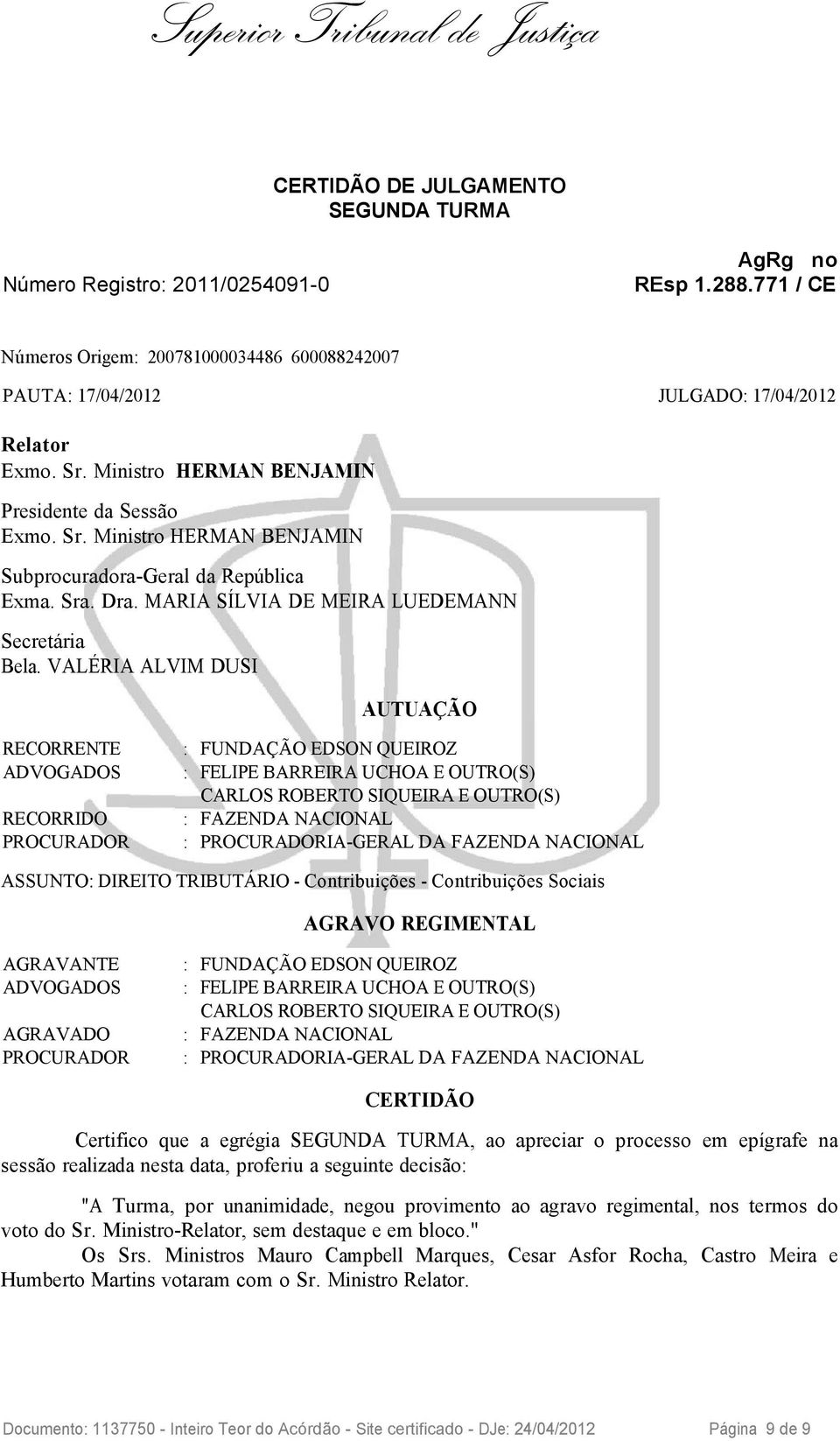 Superior Tribunal de Justiça

CERTIDÃO DE JULGAMENTO
SEGUNDA TURMA

Número Registro: 2011/0254091-0

AgRg no
REsp 1.288.771 / CE

Números Origem: 200781000034486 600088242007

PAUTA: 17/04/2012

JULGADO: 17/04/2012

Relator
Exmo. Sr. Ministro HERMAN BENJAMIN

Presidente da Sessão
Exmo. Sr. Ministro HERMAN BENJAMIN

Subprocuradora-Geral da República
Exma. Sra. Dra. MARIA SÍLVIA DE MEIRA LUEDEMANN

Secretária
Bela. VALÉRIA ALVIM DUSI

AUTUAÇÃO

RECORRENTE : FUNDAÇÃO EDSON QUEIROZ
ADVOGADOS : FELIPE BARREIRA UCHOA E OUTRO(S)
CARLOS ROBERTO SIQUEIRA E OUTRO(S)
RECORRIDO : FAZENDA NACIONAL
PROCURADOR : PROCURADORIA-GERAL DA FAZENDA NACIONAL

ASSUNTO: DIREITO TRIBUTÁRIO - Contribuições - Contribuições Sociais

AGRAVO REGIMENTAL

AGRAVANTE : FUNDAÇÃO EDSON QUEIROZ
ADVOGADOS : FELIPE BARREIRA UCHOA E OUTRO(S)
CARLOS ROBERTO SIQUEIRA E OUTRO(S)
AGRAVADO : FAZENDA NACIONAL
PROCURADOR : PROCURADORIA-GERAL DA FAZENDA NACIONAL

CERTIDÃO

Certifico que a egrégia SEGUNDA TURMA, ao apreciar o processo em epígrafe na sessão realizada nesta data, proferiu a seguinte decisão:

"A Turma, por unanimidade, negou provimento ao agravo regimental, nos termos do voto do Sr. Ministro-Relator, sem destaque e em bloco."
Os Srs. Ministros Mauro Campbell Marques, Cesar Asfor Rocha, Castro Meira e Humberto Martins votaram com o Sr. Ministro Relator.

Documento: 1137750 - Inteiro Teor do Acórdão - Site certificado - DJe: 24/04/2012 Página 9 de 9